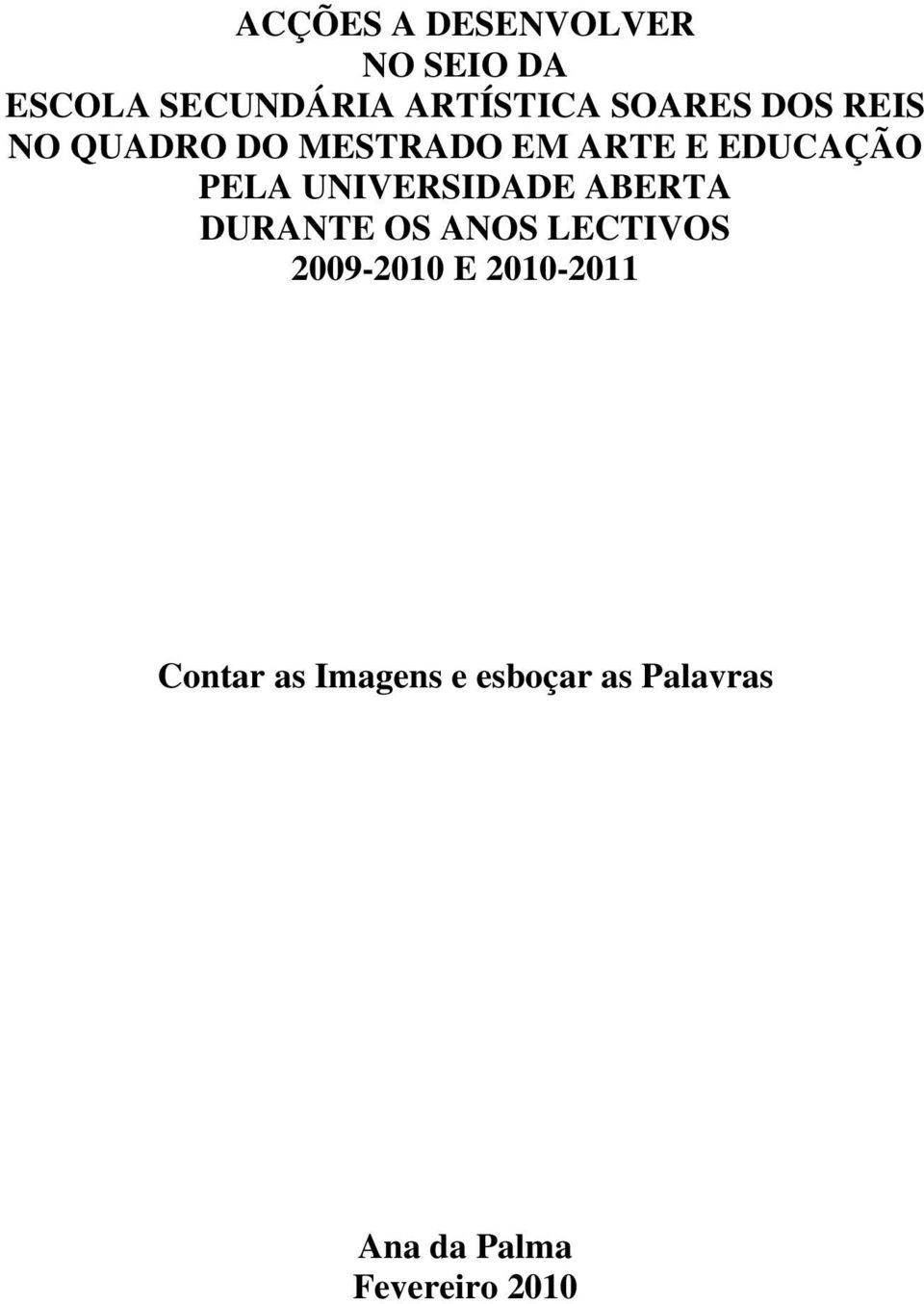 ACÇÕES A DESENVOLVER
NO SEIO DA
ESCOLA SECUNDÁRIA ARTÍSTICA SOARES DOS REIS
NO QUADRO DO MESTRADO EM ARTE E EDUCAÇÃO
PELA UNIVERSIDADE ABERTA
DURANTE OS ANOS LECTIVOS
2009-2010 E 2010-2011

Contar as Imagens e esboçar as Palavras

Ana da Palma
Fevereiro 2010